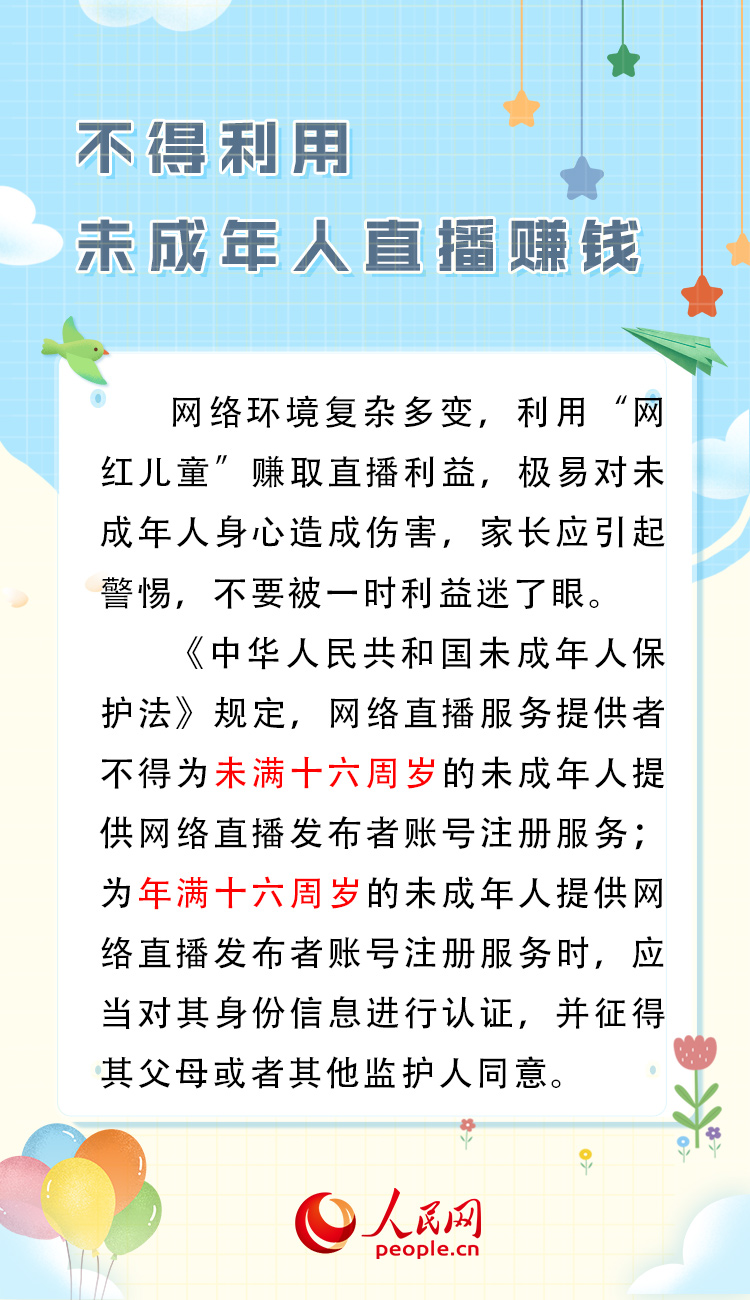 不得利用
未成年人直播赚钱

网络环境复杂多变，利用“网红儿童”赚取直播利益，极易对未成年人身心造成伤害，家长应引起警惕，不要被一时利益迷了眼。

《中华人民共和国未成年人保护法》规定，网络直播服务提供者不得为未满十六周岁的未成年人提供网络直播发布者账号注册服务；为年满十六周岁的未成年人提供网络直播发布者账号注册服务时，应当对其身份信息进行认证，并征得其父母或者其他监护人同意。

人民网
people.cn